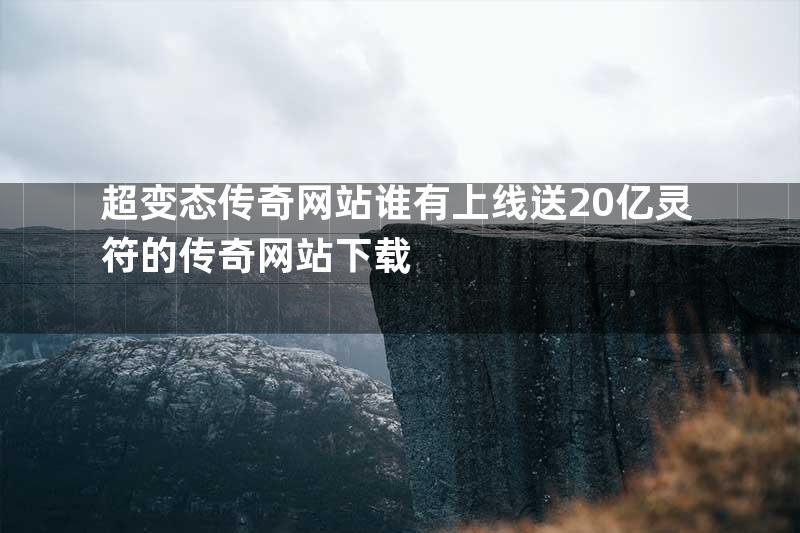 超变态传奇网站谁有上线送20亿灵符的传奇网站下载